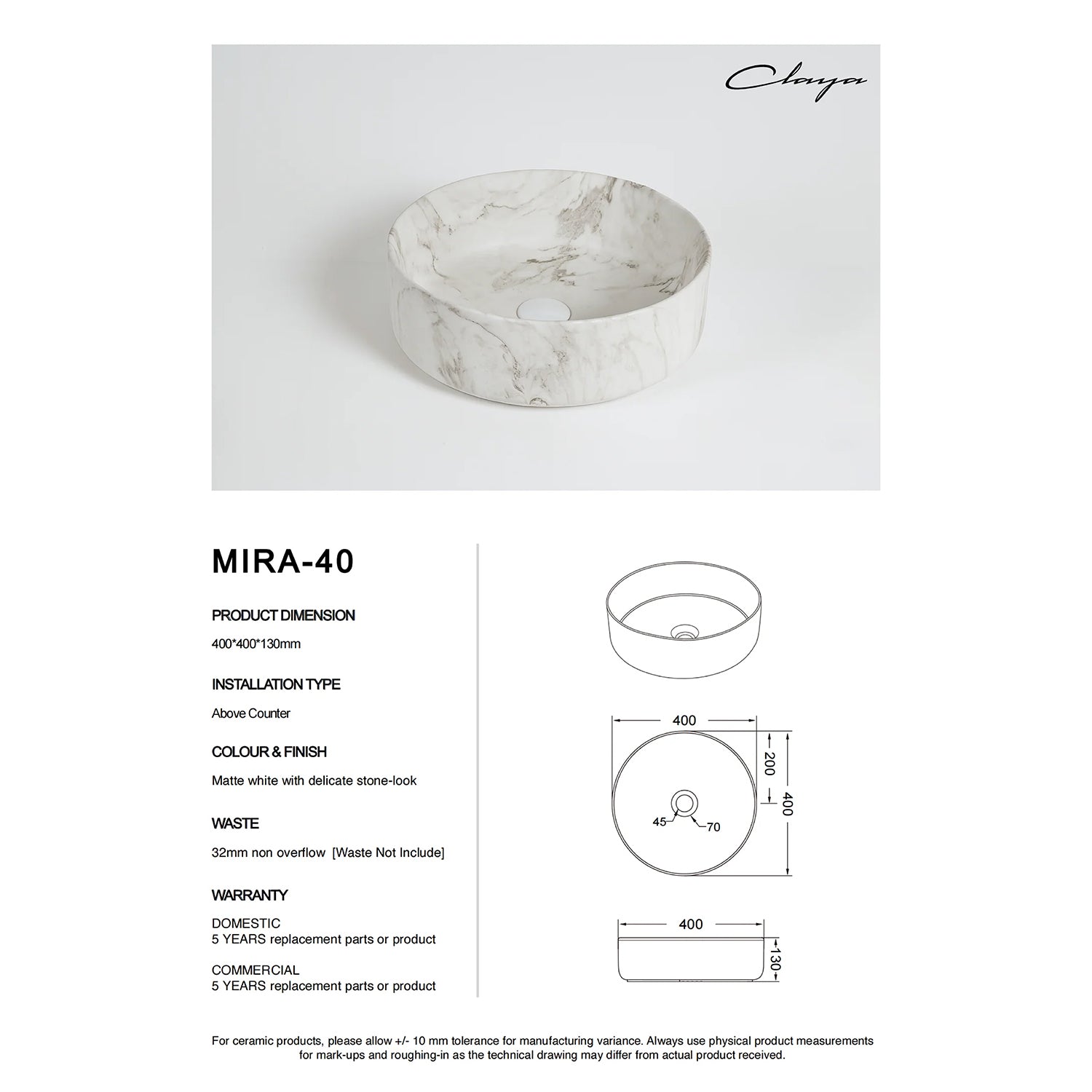 Claya

MIRA-40

PRODUCT DIMENSION

400*400*130mm

INSTALLATION TYPE

Above Counter

COLOUR & FINISH

Matte white with delicate stone-look

WASTE

32mm non overflow [Waste Not Include]

WARRANTY

DOMESTIC
5 YEARS replacement parts or product

COMMERCIAL
5 YEARS replacement parts or product

400
200
400
45
70

400
130

For ceramic products, please allow +/- 10 mm tolerance for manufacturing variance. Always use physical product measurements for mark-ups and roughing-in as the technical drawing may differ from actual product received.